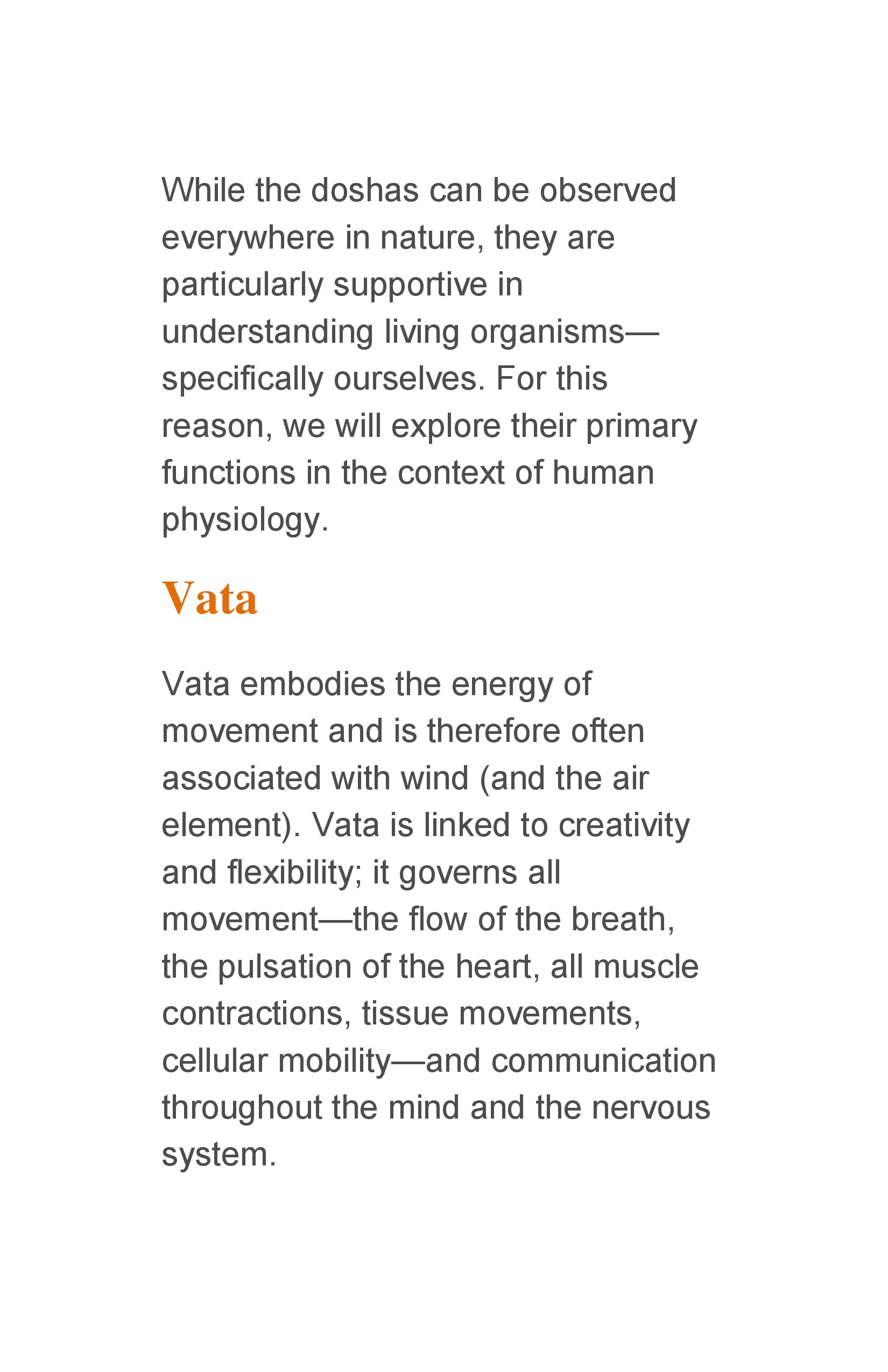 While the doshas can be observed everywhere in nature, they are particularly supportive in understanding living organisms—specifically ourselves. For this reason, we will explore their primary functions in the context of human physiology.

Vata

Vata embodies the energy of movement and is therefore often associated with wind (and the air element). Vata is linked to creativity and flexibility; it governs all movement—the flow of the breath, the pulsation of the heart, all muscle contractions, tissue movements, cellular mobility—and communication throughout the mind and the nervous system.